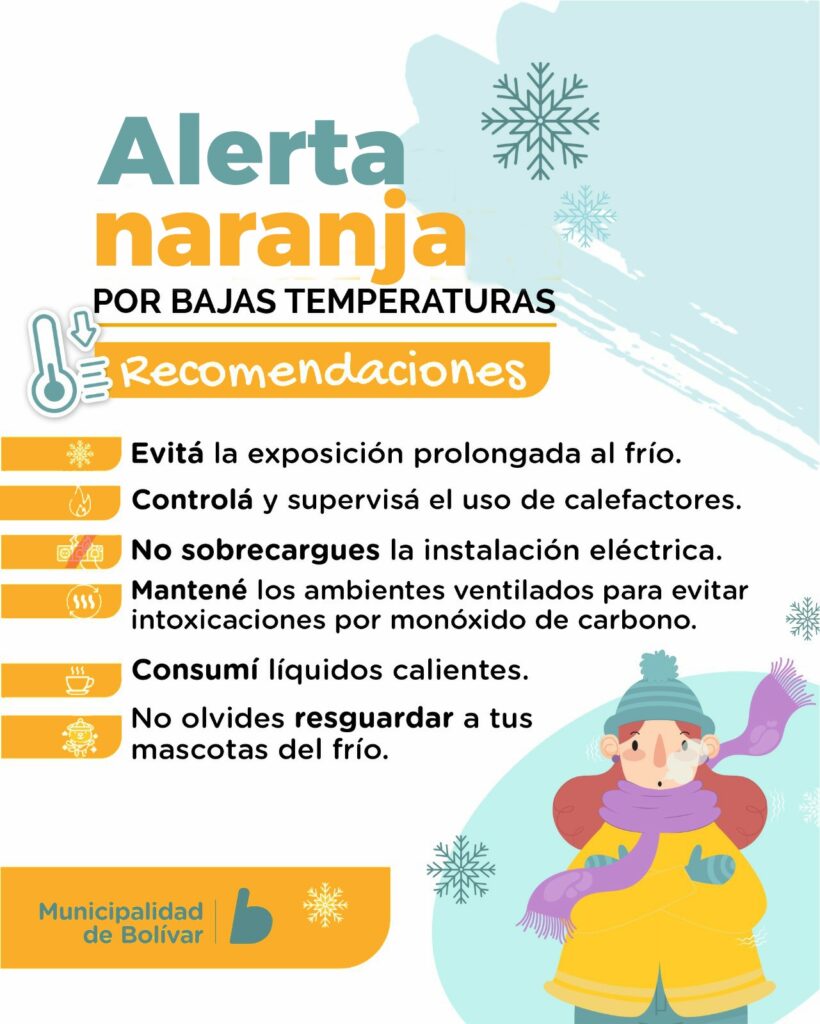 Alerta naranja
POR BAJAS TEMPERATURAS
Recomendaciones

Evitá la exposición prolongada al frío.
Controlá y supervisá el uso de calefactores.
No sobrecargues la instalación eléctrica.
Mantené los ambientes ventilados para evitar intoxicaciones por monóxido de carbono.
Consumí líquidos calientes.
No olvides resguardar a tus mascotas del frío.

Municipalidad de Bolívar